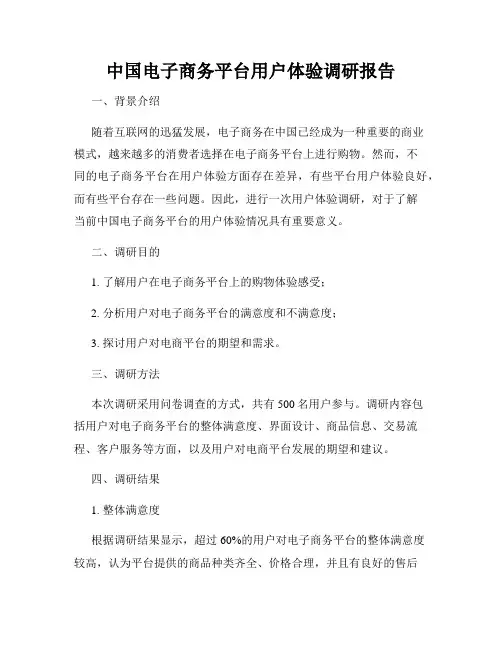 中国电子商务平台用户体验调研报告

一、背景介绍

随着互联网的迅猛发展，电子商务在中国已经成为一种重要的商业模式，越来越多的消费者选择在电子商务平台上进行购物。然而，不同的电子商务平台在用户体验方面存在差异，有些平台用户体验良好，而有些平台存在一些问题。因此，进行一次用户体验调研，对于了解当前中国电子商务平台的用户体验情况具有重要意义。

二、调研目的

1. 了解用户在电子商务平台上的购物体验感受；

2. 分析用户对电子商务平台的满意度和不满意度；

3. 探讨用户对电商平台的期望和需求。

三、调研方法

本次调研采用问卷调查的方式，共有 500 名用户参与。调研内容包括用户对电子商务平台的整体满意度、界面设计、商品信息、交易流程、客户服务等方面，以及用户对电商平台发展的期望和建议。

四、调研结果

1. 整体满意度

根据调研结果显示，超过 60%的用户对电子商务平台的整体满意度较高，认为平台提供的商品种类齐全、价格合理，并且有良好的售后